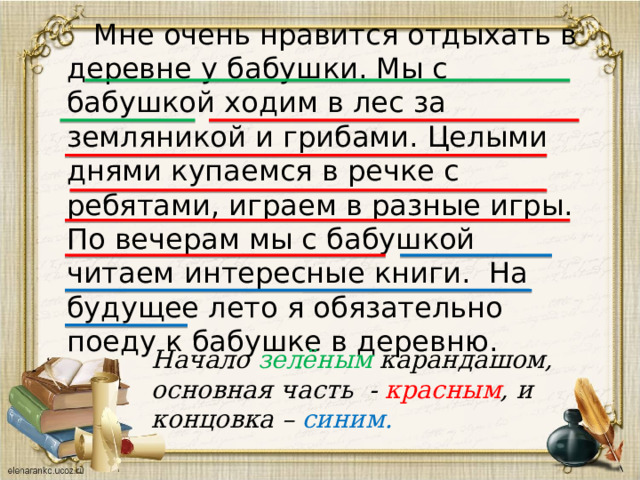 Мне очень нравится отдыхать в деревне у бабушки. Мы с бабушкой ходим в лес за земляникой и грибами. Целыми днями купаемся в речке с ребятами, играем в разные игры. По вечерам мы с бабушкой читаем интересные книги. На будущее лето я обязательно поеду к бабушке в деревню.

Начало зелёным карандашом, основная часть - красным, и концовка – синим.

elenarankc.ucoz.ru